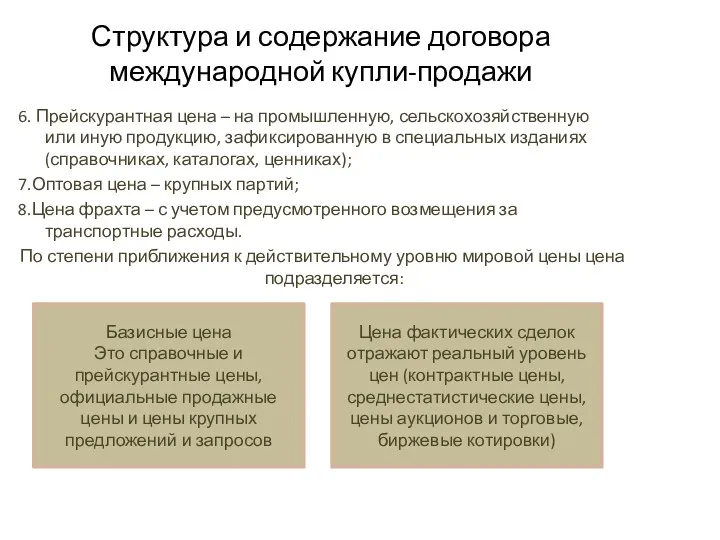 Структура и содержание договора международной купли-продажи

6. Прейскурантная цена – на промышленную, сельскохозяйственную или иную продукцию, зафиксированную в специальных изданиях (справочниках, каталогах, ценниках);

7.Оптовая цена – крупных партий;

8.Цена фрахта – с учетом предусмотренного возмещения за транспортные расходы.

По степени приближения к действительному уровню мировой цены цена подразделяется:

Базисные цена
Это справочные и прейскурантные цены, официальные продажные цены и цены крупных предложений и запросов

Цена фактических сделок отражают реальный уровень цен (контрактные цены, среднестатистические цены, цены аукционов и торговые, биржевые котировки)